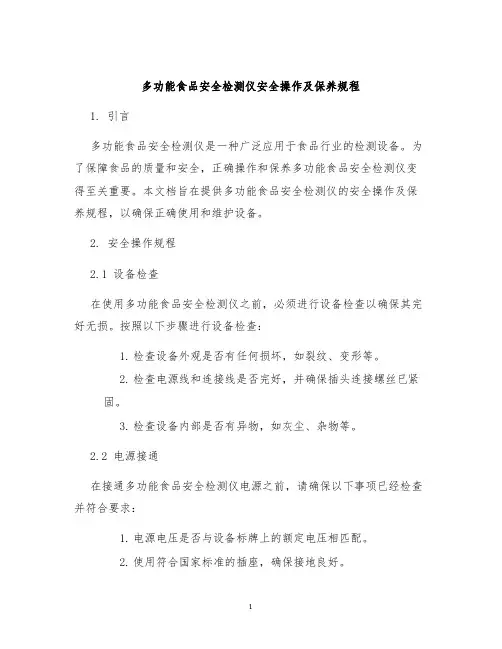 多功能食品安全检测仪安全操作及保养规程

1. 引言

多功能食品安全检测仪是一种广泛应用于食品行业的检测设备。为了保障食品的质量和安全，正确操作和保养多功能食品安全检测仪变得至关重要。本文档旨在提供多功能食品安全检测仪的安全操作及保养规程，以确保正确使用和维护设备。

2. 安全操作规程

2.1 设备检查

在使用多功能食品安全检测仪之前，必须进行设备检查以确保其完好无损。按照以下步骤进行设备检查：

1. 检查设备外观是否有任何损坏，如裂纹、变形等。

2. 检查电源线和连接线是否完好，并确保插头连接螺丝已紧固。

3. 检查设备内部是否有异物，如灰尘、杂物等。

2.2 电源接通

在接通多功能食品安全检测仪电源之前，请确保以下事项已经检查并符合要求：

1. 电源电压是否与设备标牌上的额定电压相匹配。

2. 使用符合国家标准的插座，确保接地良好。

1